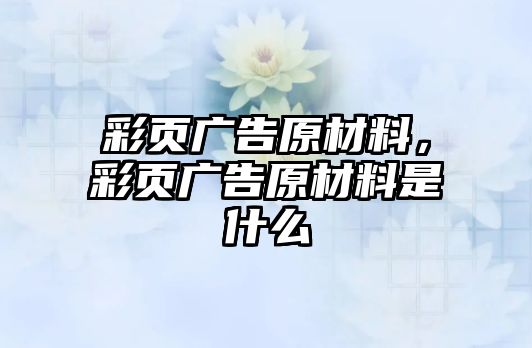 彩页广告原材料，彩页广告原材料是什么